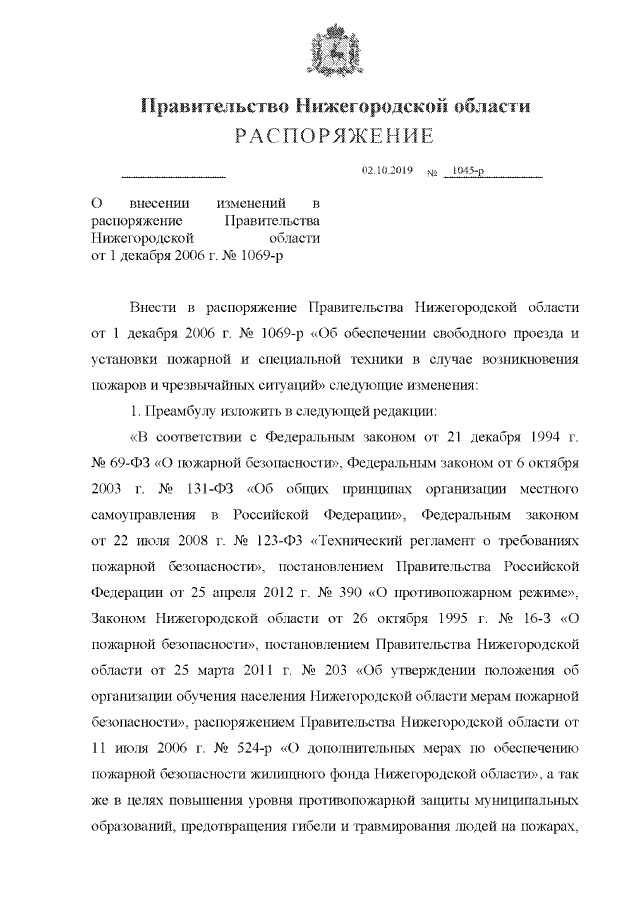 Правительство Нижегородской области
РАСПОРЯЖЕНИЕ

02.10.2019 № 1045-р

О внесении изменений в распоряжение Правительства Нижегородской области от 1 декабря 2006 г. № 1069-р

Внести в распоряжение Правительства Нижегородской области от 1 декабря 2006 г. № 1069-р «Об обеспечении свободного проезда и установки пожарной и специальной техники в случае возникновения пожаров и чрезвычайных ситуаций» следующие изменения:

1. Преамбулу изложить в следующей редакции:

«В соответствии с Федеральным законом от 21 декабря 1994 г. № 69-ФЗ «О пожарной безопасности», Федеральным законом от 6 октября 2003 г. № 131-ФЗ «Об общих принципах организации местного самоуправления в Российской Федерации», Федеральным законом от 22 июля 2008 г. № 123-ФЗ «Технический регламент о требованиях пожарной безопасности», постановлением Правительства Российской Федерации от 25 апреля 2012 г. № 390 «О противопожарном режиме», Законом Нижегородской области от 26 октября 1995 г. № 16-З «О пожарной безопасности», постановлением Правительства Нижегородской области от 25 марта 2011 г. № 203 «Об утверждении положения об организации обучения населения Нижегородской области мерам пожарной безопасности», распоряжением Правительства Нижегородской области от 11 июля 2006 г. № 524-р «О дополнительных мерах по обеспечению пожарной безопасности жилищного фонда Нижегородской области», а так же в целях повышения уровня противопожарной защиты муниципальных образований, предотвращения гибели и травмирования людей на пожарах,